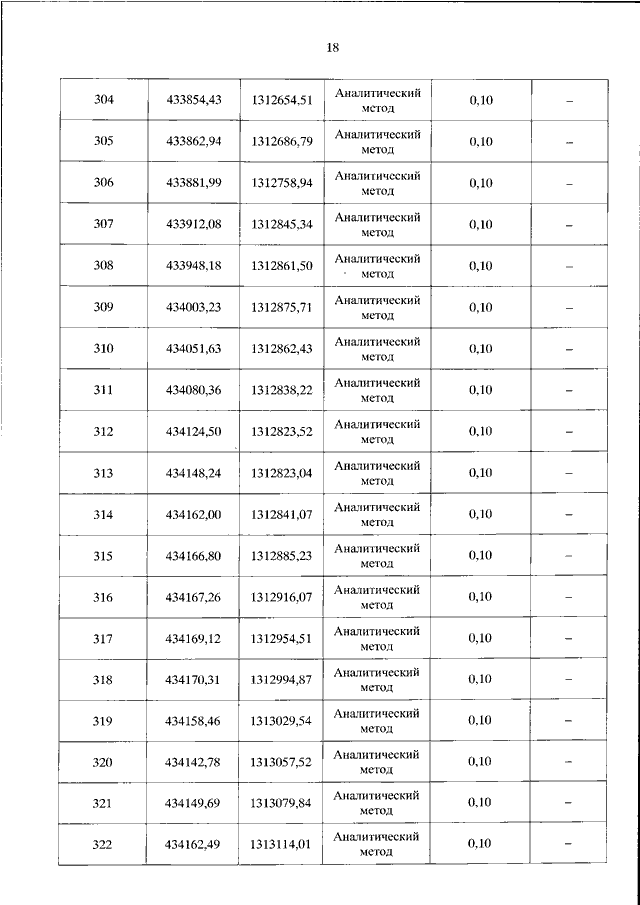 18

| 304 | 433854,43 | 1312654.51 | Аналитический метод | 0,10 | – |
|---|---|---|---|---|---|
| 305 | 433862,94 | 1312686,79 | Аналитический метод | 0,10 | – |
| 306 | 433881,99 | 1312758,94 | Аналитический метод | 0,10 | – |
| 307 | 433912,08 | 1312845,34 | Аналитический метод | 0,10 | – |
| 308 | 433948,18 | 1312861,50 | Аналитический метод | 0,10 | – |
| 309 | 434003,23 | 1312875,71 | Аналитический метод | 0,10 | – |
| 310 | 434051,63 | 1312862,43 | Аналитический метод | 0,10 | – |
| 311 | 434080,36 | 1312838,22 | Аналитический метод | 0,10 | – |
| 312 | 434124,50 | 1312823,52 | Аналитический метод | 0,10 | – |
| 313 | 434148,24 | 1312823,04 | Аналитический метод | 0,10 | – |
| 314 | 434162,00 | 1312841,07 | Аналитический метод | 0,10 | – |
| 315 | 434166,80 | 1312885,23 | Аналитический метод | 0,10 | – |
| 316 | 434167,26 | 1312916,07 | Аналитический метод | 0,10 | – |
| 317 | 434169,12 | 1312954,51 | Аналитический метод | 0,10 | – |
| 318 | 434170,31 | 1312994,87 | Аналитический метод | 0,10 | – |
| 319 | 434158,46 | 1313029,54 | Аналитический метод | 0,10 | – |
| 320 | 434142,78 | 1313057,52 | Аналитический метод | 0,10 | – |
| 321 | 434149,69 | 1313079,84 | Аналитический метод | 0,10 | – |
| 322 | 434162,49 | 1313114,01 | Аналитический метод | 0,10 | – |